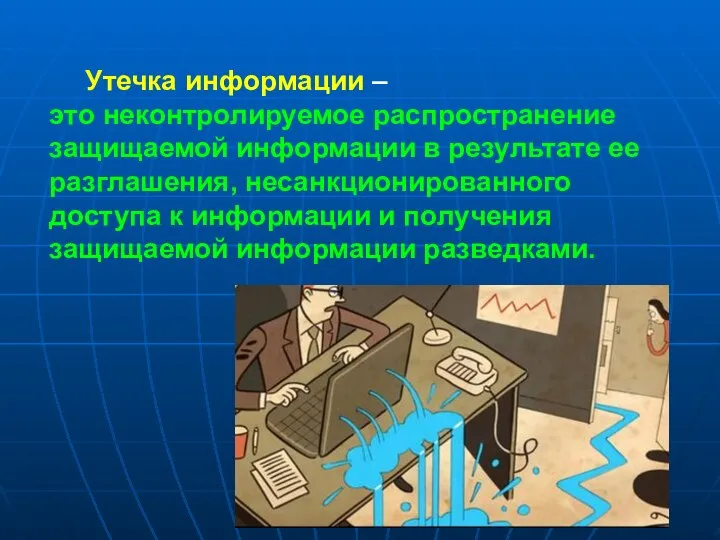 Утечка информации – это неконтролируемое распространение защищаемой информации в результате ее разглашения, несанкционированного доступа к информации и получения защищаемой информации разведками.